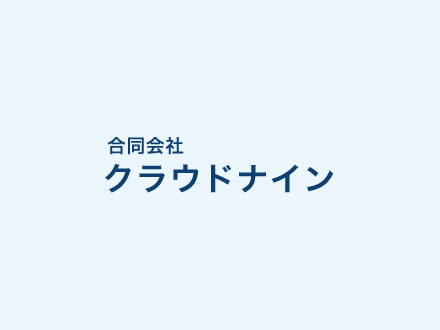 合同会社
クラウドナイン